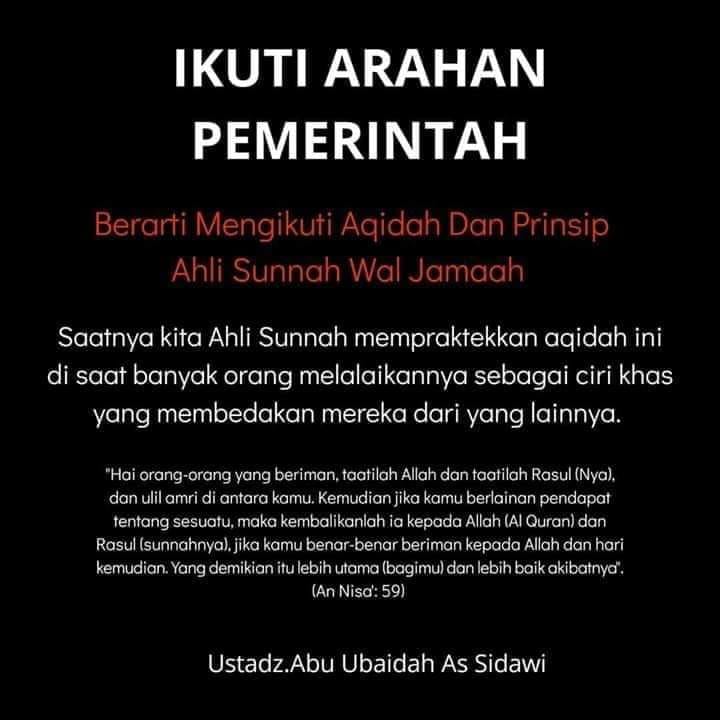 IKUTI ARAHAN PEMERINTAH

Berarti Mengikuti Aqidah Dan Prinsip Ahli Sunnah Wal Jamaah

Saatnya kita Ahli Sunnah mempraktekkan aqidah ini di saat banyak orang melalaikannya sebagai ciri khas yang membedakan mereka dari yang lainnya.

"Hai orang-orang yang beriman, taatilah Allah dan taatilah Rasul (Nya), dan ulil amri di antara kamu. Kemudian jika kamu berlainan pendapat tentang sesuatu, maka kembalikanlah ia kepada Allah (Al Quran) dan Rasul (sunnahnya), jika kamu benar-benar beriman kepada Allah dan hari kemudian. Yang demikian itu lebih utama (bagimu) dan lebih baik akibatnya". (An Nisa': 59)

Ustadz.Abu Ubaidah As Sidawi